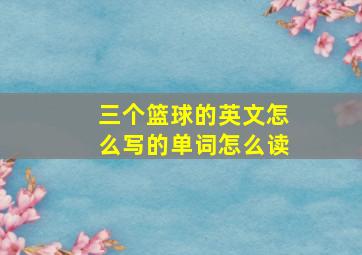 三个篮球的英文怎么写的单词怎么读